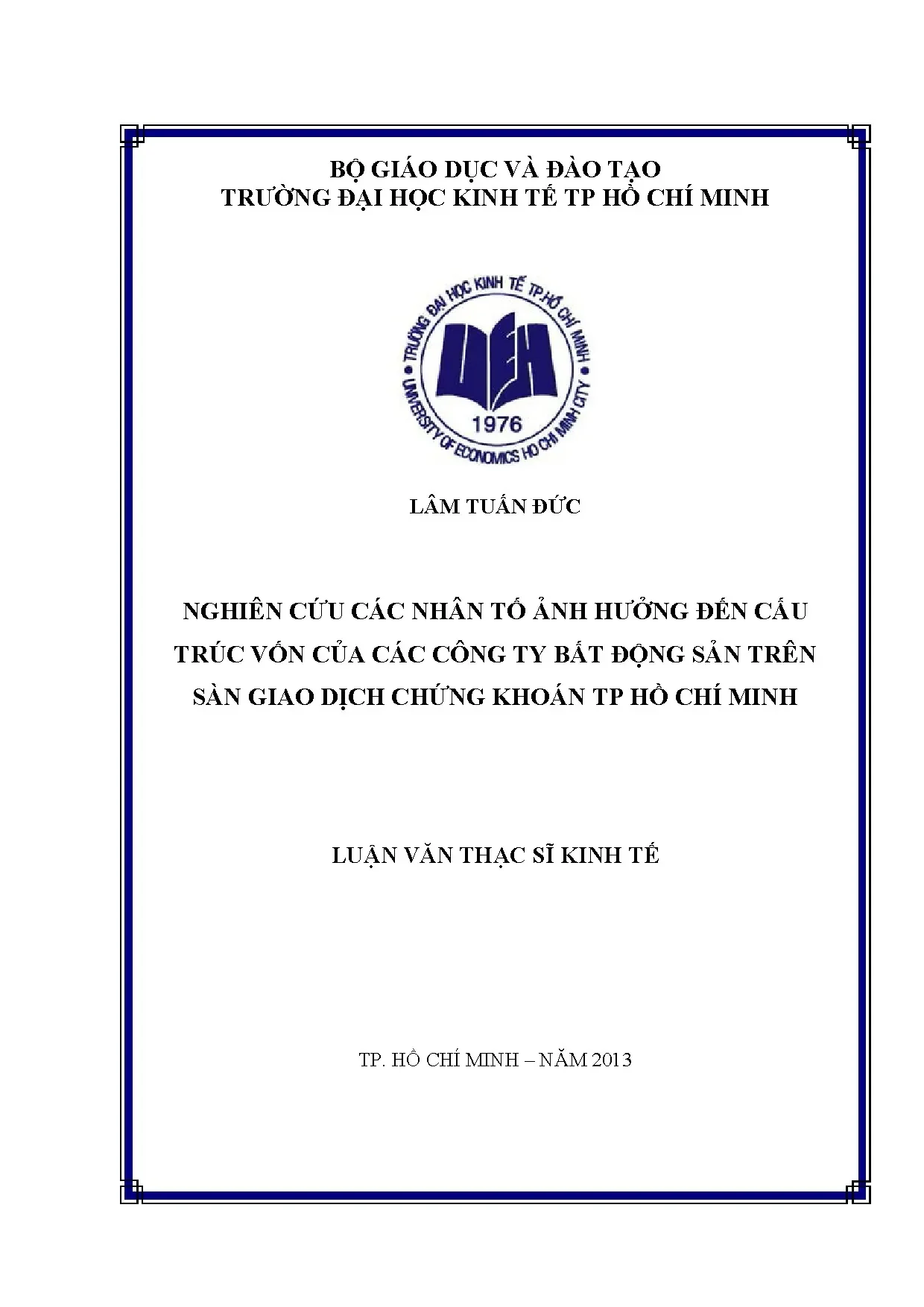 BỘ GIÁO DỤC VÀ ĐÀO TẠO
TRƯỜNG ĐẠI HỌC KINH TẾ TP HỒ CHÍ MINH

TRƯỜNG ĐẠI HỌC KINH TẾ TP.HỒ CHÍ MINH
UEH
1976
UNIVERSITY OF ECONOMICS HO CHI MINH CITY

LÂM TUẤN ĐỨC

NGHIÊN CỨU CÁC NHÂN TỐ ẢNH HƯỞNG ĐẾN CẤU TRÚC VỐN CỦA CÁC CÔNG TY BẤT ĐỘNG SẢN TRÊN SÀN GIAO DỊCH CHỨNG KHOÁN TP HỒ CHÍ MINH

LUẬN VĂN THẠC SĨ KINH TẾ

TP. HỒ CHÍ MINH – NĂM 2013